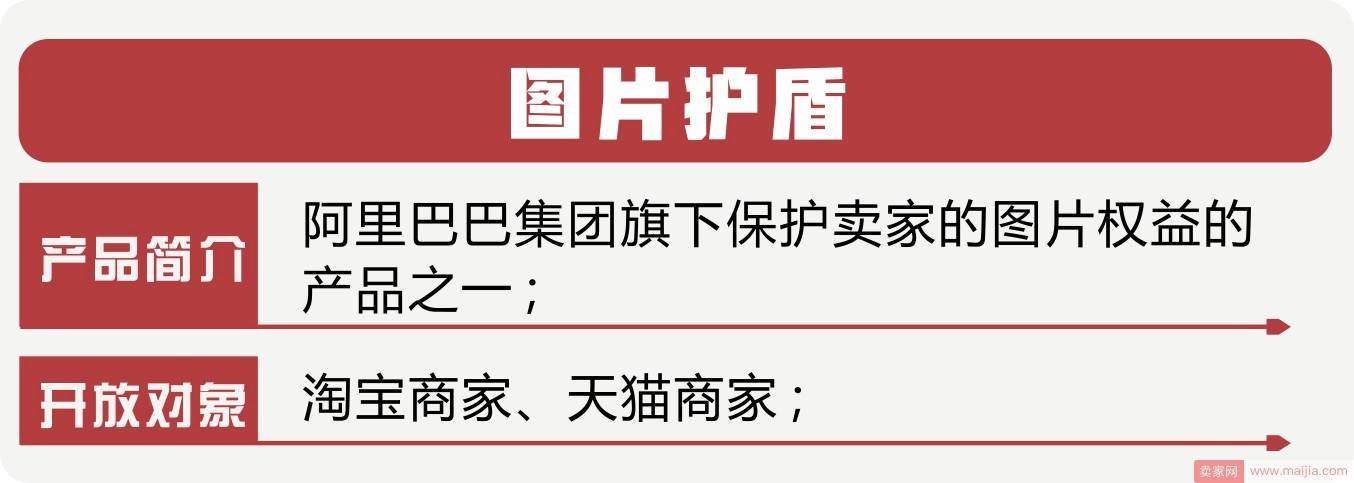 图片护盾

产品简介

阿里巴巴集团旗下保护卖家的图片权益的产品之一；

开放对象

淘宝商家、天猫商家；

卖家网 www.maijia.com